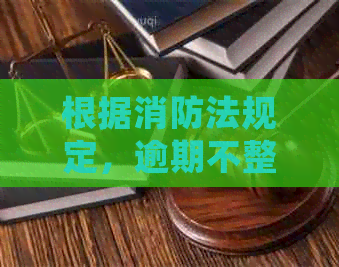 根据消防法规定，逾期不整